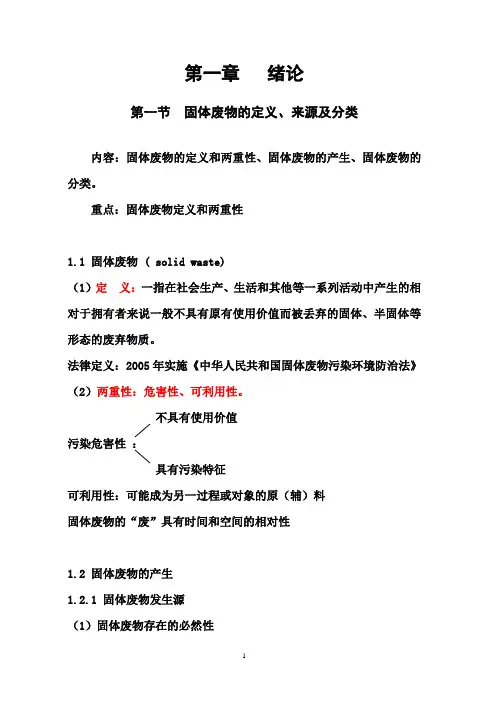 第一章　绪论

第一节　固体废物的定义、来源及分类

内容：固体废物的定义和两重性、固体废物的产生、固体废物的分类。

重点：固体废物定义和两重性

1.1 固体废物 （ solid waste）

（1）定　义：一指在社会生产、生活和其他等一系列活动中产生的相对于拥有者来说一般不具有原有使用价值而被丢弃的固体、半固体等形态的废弃物质。

法律定义：2005 年实施《中华人民共和国固体废物污染环境防治法》

（2）两重性：危害性、可利用性。

不具有使用价值

污染危害性 ：

具有污染特征

可利用性：可能成为另一过程或对象的原（辅）料

固体废物的“废”具有时间和空间的相对性

1.2 固体废物的产生

1.2.1 固体废物发生源

（1）固体废物存在的必然性

1